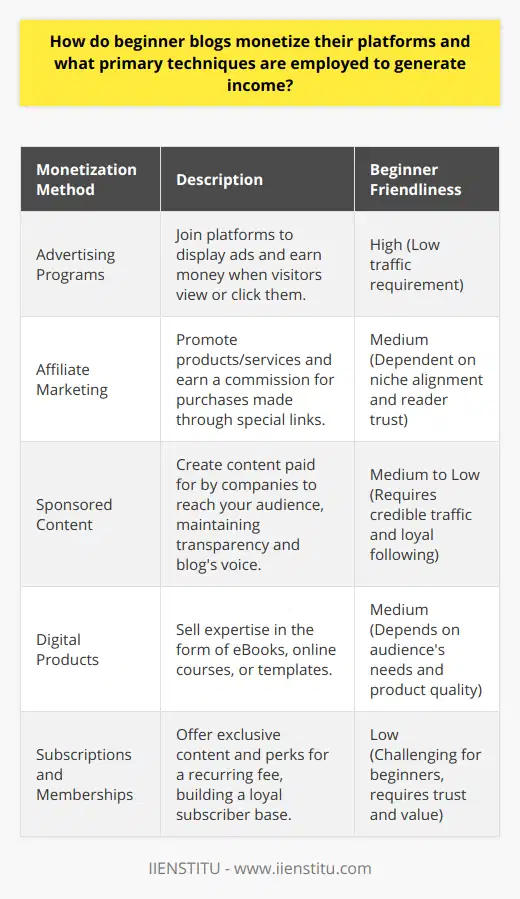 How do beginner blogs monetize their platforms and what primary techniques are employed to generate income?

| Monetization Method | Description | Beginner Friendliness |
|---|---|---|
| Advertising Programs | Join platforms to display ads and earn money when visitors view or click them. | High (Low traffic requirement) |
| Affiliate Marketing | Promote products/services and earn a commission for purchases made through special links. | Medium (Dependent on niche alignment and reader trust) |
| Sponsored Content | Create content paid for by companies to reach your audience, maintaining transparency and blog's voice. | Medium to Low (Requires credible traffic and loyal following) |
| Digital Products | Sell expertise in the form of eBooks, online courses, or templates. | Medium (Depends on audience's needs and product quality) |
| Subscriptions and Memberships | Offer exclusive content and perks for a recurring fee, building a loyal subscriber base. | Low (Challenging for beginners, requires trust and value) |

IIENSTITU - www.iienstitu.com